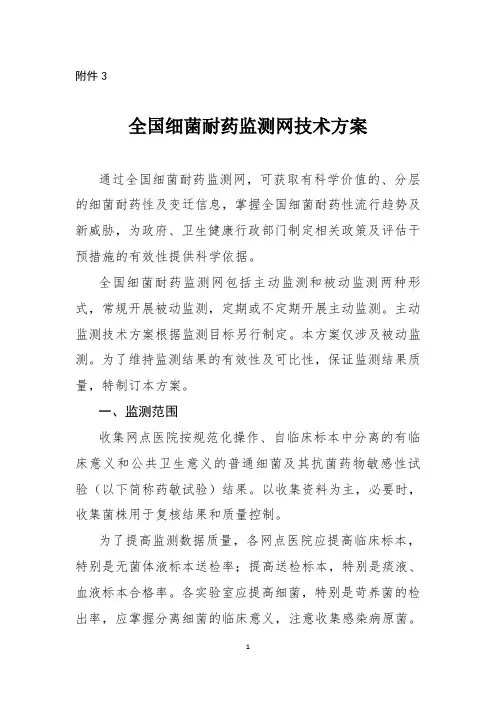 附件 3

全国细菌耐药监测网技术方案

通过全国细菌耐药监测网，可获取有科学价值的、分层的细菌耐药性及变迁信息，掌握全国细菌耐药性流行趋势及新威胁，为政府、卫生健康行政部门制定相关政策及评估干预措施的有效性提供科学依据。

全国细菌耐药监测网包括主动监测和被动监测两种形式，常规开展被动监测，定期或不定期开展主动监测。主动监测技术方案根据监测目标另行制定。本方案仅涉及被动监测。为了维持监测结果的有效性及可比性，保证监测结果质量，特制订本方案。

一、监测范围

收集网点医院按规范化操作、自临床标本中分离的有临床意义和公共卫生意义的普通细菌及其抗菌药物敏感性试验（以下简称药敏试验）结果。以收集资料为主，必要时，收集菌株用于复核结果和质量控制。

为了提高监测数据质量，各网点医院应提高临床标本，特别是无菌体液标本送检率；提高送检标本，特别是痰液、血液标本合格率。各实验室应提高细菌，特别是苛养菌的检出率，应掌握分离细菌的临床意义，注意收集感染病原菌。

1